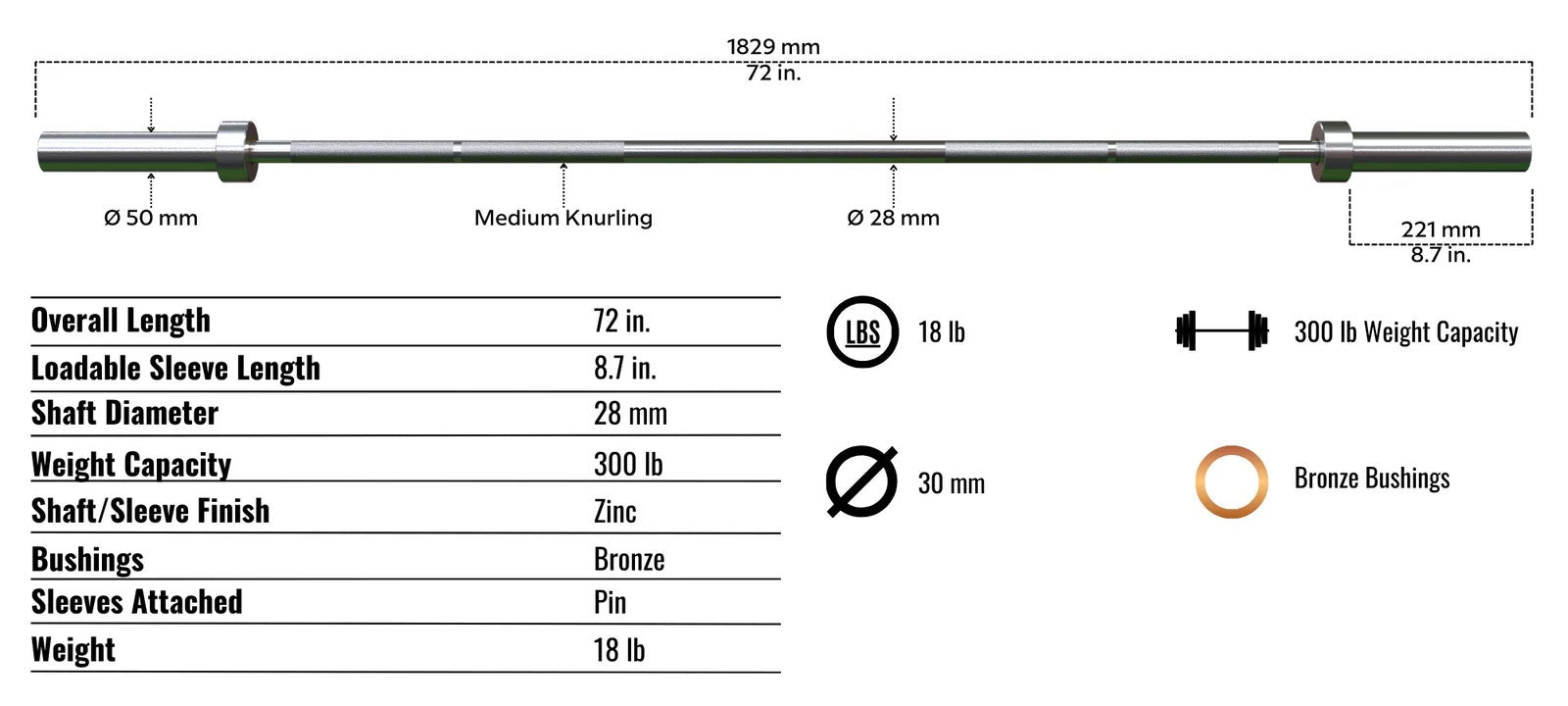 1829 mm
72 in.

Ø 50 mm

Medium Knurling

Ø 28 mm

221 mm
8.7 in.

| Overall Length | 72 in. |
|---|---|
| Loadable Sleeve Length | 8.7 in. |
| Shaft Diameter | 28 mm |
| Weight Capacity | 300 lb |
| Shaft/Sleeve Finish | Zinc |
| Bushings | Bronze |
| Sleeves Attached | Pin |
| Weight | 18 lb |

LBS 18 lb

300 lb Weight Capacity

30 mm

Bronze Bushings